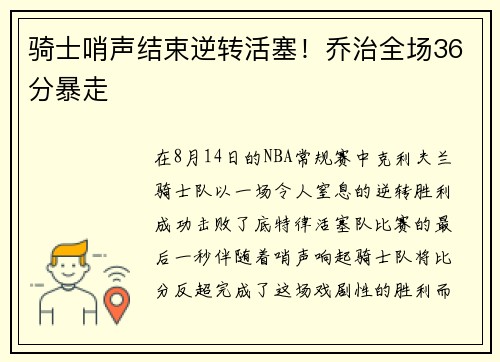 骑士哨声结束逆转活塞！乔治全场36分暴走

在8月14日的NBA常规赛中克利夫兰骑士队以一场令人窒息的逆转胜利成功击败了底特律活塞队比赛的最后一秒伴随着哨声响起骑士队将比分反超完成了这场戏剧性的胜利而